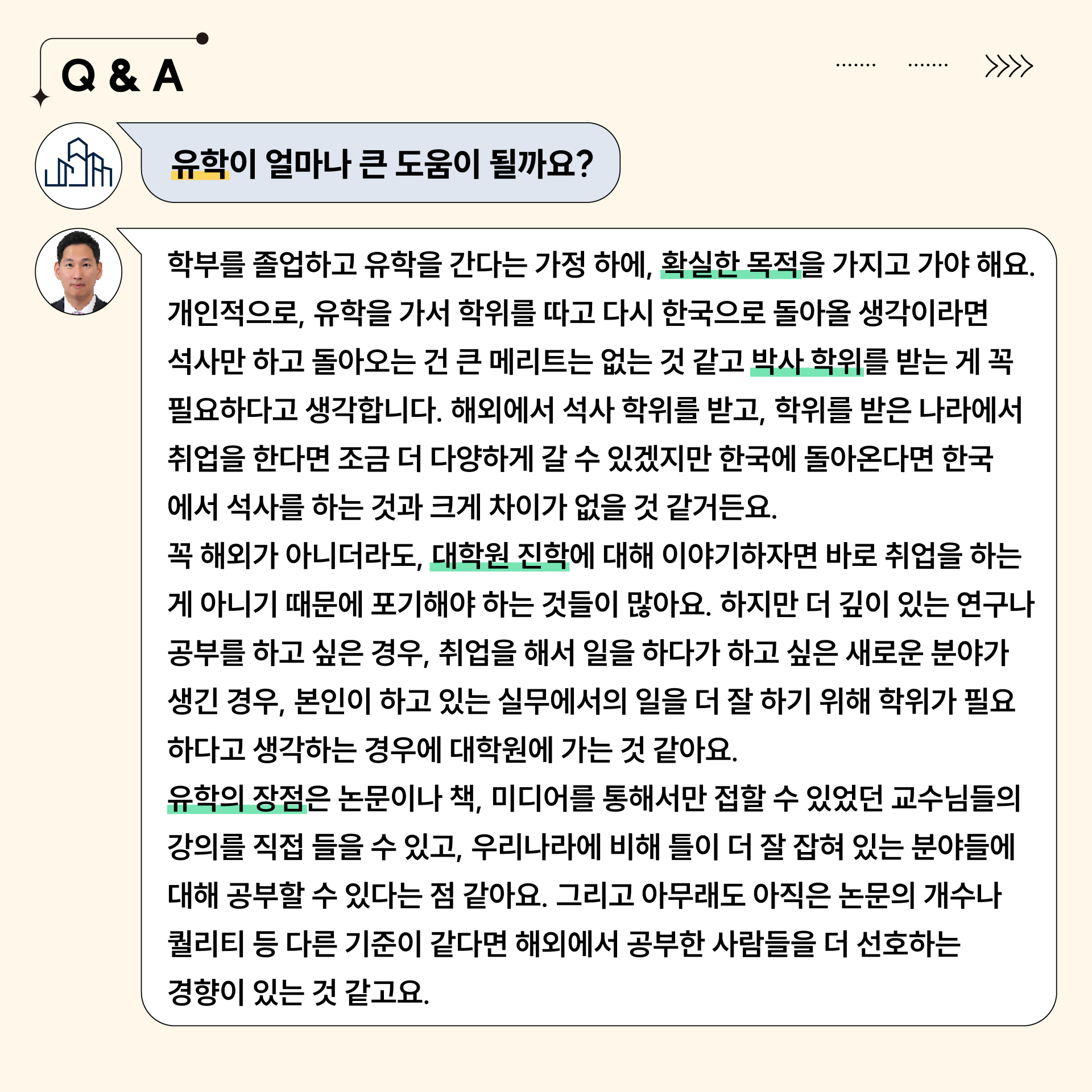 Q & A

유학이 얼마나 큰 도움이 될까요?

학부를 졸업하고 유학을 간다는 가정 하에, 확실한 목적을 가지고 가야 해요. 개인적으로, 유학을 가서 학위를 따고 다시 한국으로 돌아올 생각이라면 석사만 하고 돌아오는 건 큰 메리트는 없는 것 같고 박사 학위를 받는 게 꼭 필요하다고 생각합니다. 해외에서 석사 학위를 받고, 학위를 받은 나라에서 취업을 한다면 조금 더 다양하게 갈 수 있겠지만 한국에 돌아온다면 한국에서 석사를 하는 것과 크게 차이가 없을 것 같거든요.
꼭 해외가 아니더라도, 대학원 진학에 대해 이야기하자면 바로 취업을 하는 게 아니기 때문에 포기해야 하는 것들이 많아요. 하지만 더 깊이 있는 연구나 공부를 하고 싶은 경우, 취업을 해서 일을 하다가 하고 싶은 새로운 분야가 생긴 경우, 본인이 하고 있는 실무에서의 일을 더 잘 하기 위해 학위가 필요하다고 생각하는 경우에 대학원에 가는 것 같아요.
유학의 장점은 논문이나 책, 미디어를 통해서만 접할 수 있었던 교수님들의 강의를 직접 들을 수 있고, 우리나라에 비해 틀이 더 잘 잡혀 있는 분야들에 대해 공부할 수 있다는 점 같아요. 그리고 아무래도 아직은 논문의 개수나 퀄리티 등 다른 기준이 같다면 해외에서 공부한 사람들을 더 선호하는 경향이 있는 것 같고요.